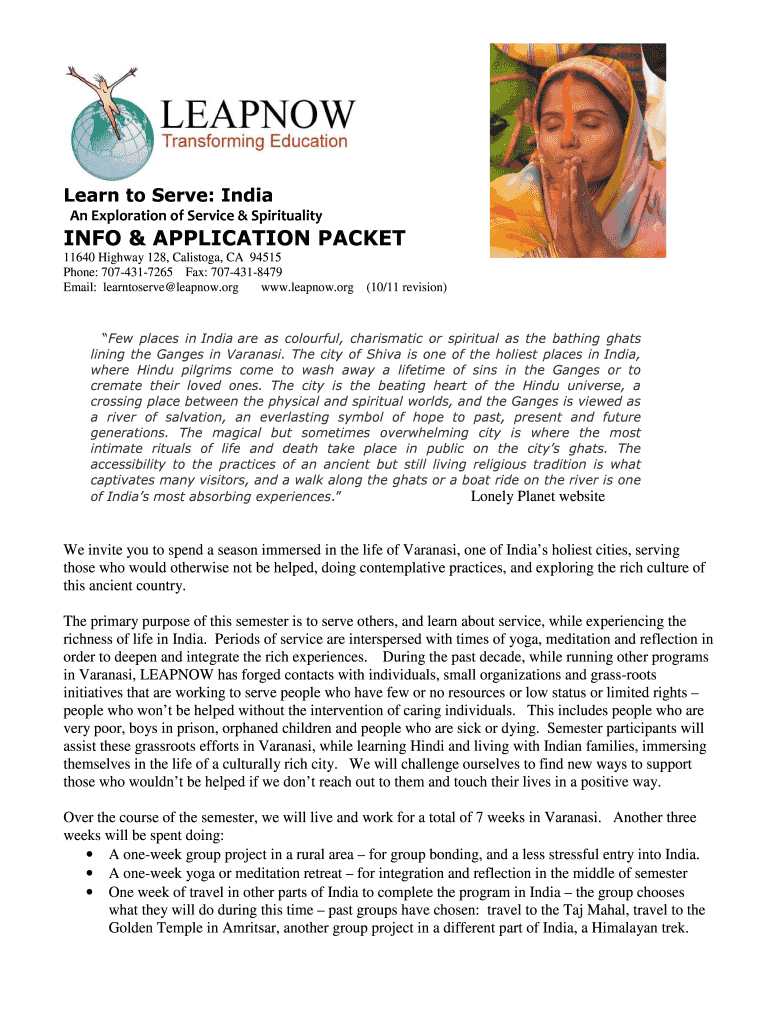 LEAPNOW
Transforming Education

Learn to Serve: India
An Exploration of Service & Spirituality

INFO & APPLICATION PACKET
11640 Highway 128, Calistoga, CA 94515
Phone: 707-431-7265 Fax: 707-431-8479
Email: learntoserve@leapnow.org www.leapnow.org (10/11 revision)

"Few places in India are as colourful, charismatic or spiritual as the bathing ghats lining the Ganges in Varanasi. The city of Shiva is one of the holiest places in India, where Hindu pilgrims come to wash away a lifetime of sins in the Ganges or to cremate their loved ones. The city is the beating heart of the Hindu universe, a crossing place between the physical and spiritual worlds, and the Ganges is viewed as a river of salvation, an everlasting symbol of hope to past, present and future generations. The magical but sometimes overwhelming city is where the most intimate rituals of life and death take place in public on the city's ghats. The accessibility to the practices of an ancient but still living religious tradition is what captivates many visitors, and a walk along the ghats or a boat ride on the river is one of India's most absorbing experiences." Lonely Planet website

We invite you to spend a season immersed in the life of Varanasi, one of India's holiest cities, serving those who would otherwise not be helped, doing contemplative practices, and exploring the rich culture of this ancient country.

The primary purpose of this semester is to serve others, and learn about service, while experiencing the richness of life in India. Periods of service are interspersed with times of yoga, meditation and reflection in order to deepen and integrate the rich experiences. During the past decade, while running other programs in Varanasi, LEAPNOW has forged contacts with individuals, small organizations and grass-roots initiatives that are working to serve people who have few or no resources or low status or limited rights – people who won't be helped without the intervention of caring individuals. This includes people who are very poor, boys in prison, orphaned children and people who are sick or dying. Semester participants will assist these grassroots efforts in Varanasi, while learning Hindi and living with Indian families, immersing themselves in the life of a culturally rich city. We will challenge ourselves to find new ways to support those who wouldn't be helped if we don't reach out to them and touch their lives in a positive way.

Over the course of the semester, we will live and work for a total of 7 weeks in Varanasi. Another three weeks will be spent doing:
• A one-week group project in a rural area – for group bonding, and a less stressful entry into India.
• A one-week yoga or meditation retreat – for integration and reflection in the middle of semester
• One week of travel in other parts of India to complete the program in India – the group chooses what they will do during this time – past groups have chosen: travel to the Taj Mahal, travel to the Golden Temple in Amritsar, another group project in a different part of India, a Himalayan trek.